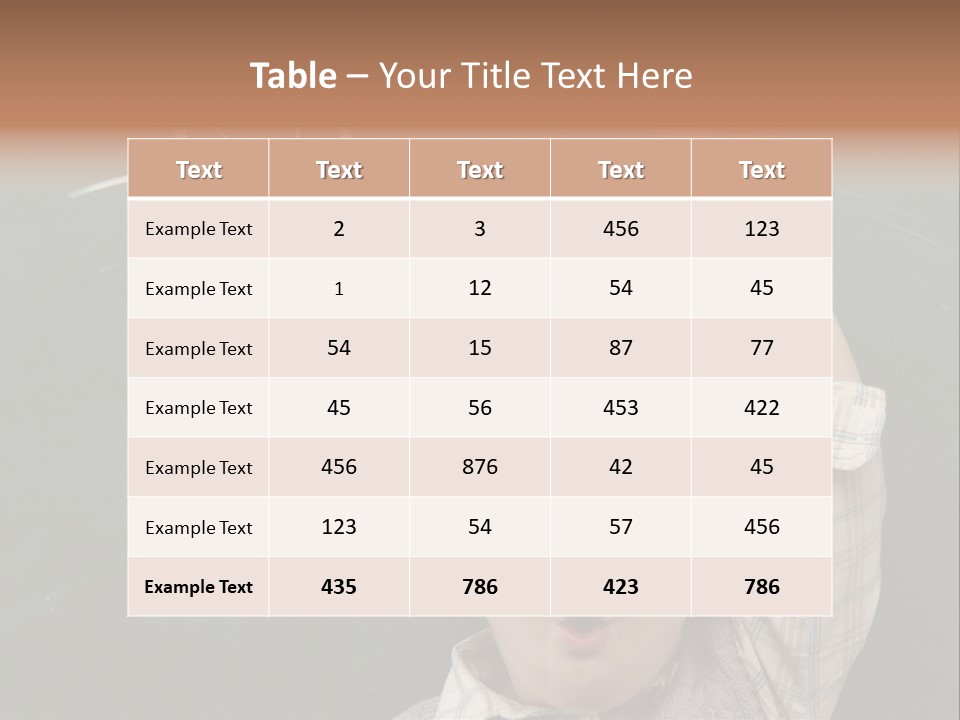 Table – Your Title Text Here

| Text | Text | Text | Text | Text |
|---|---|---|---|---|
| Example Text | 2 | 3 | 456 | 123 |
| Example Text | 1 | 12 | 54 | 45 |
| Example Text | 54 | 15 | 87 | 77 |
| Example Text | 45 | 56 | 453 | 422 |
| Example Text | 456 | 876 | 42 | 45 |
| Example Text | 123 | 54 | 57 | 456 |
| Example Text | 435 | 786 | 423 | 786 |